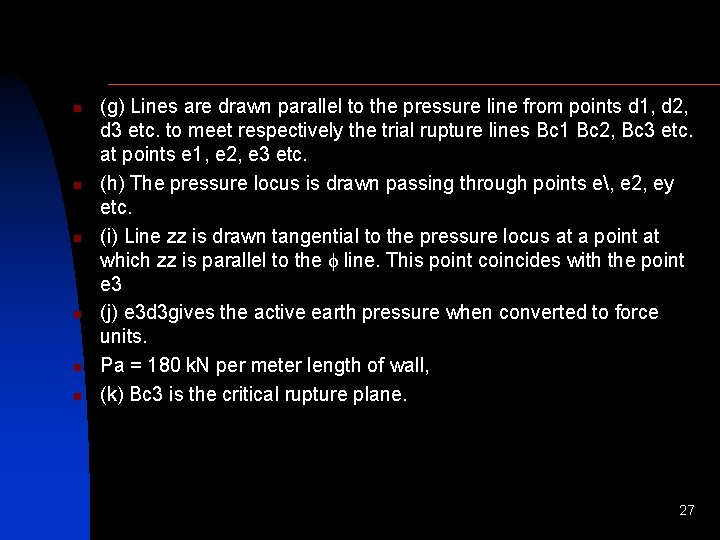 (g) Lines are drawn parallel to the pressure line from points d1, d2, d3 etc. to meet respectively the trial rupture lines Bc1 Bc2, Bc3 etc. at points e1, e2, e3 etc.

(h) The pressure locus is drawn passing through points e\, e2, ey etc.

(i) Line zz is drawn tangential to the pressure locus at a point at which zz is parallel to the $\phi$ line. This point coincides with the point e3

(j) e3d3gives the active earth pressure when converted to force units.

Pa = 180 kN per meter length of wall,

(k) Bc3 is the critical rupture plane.

27